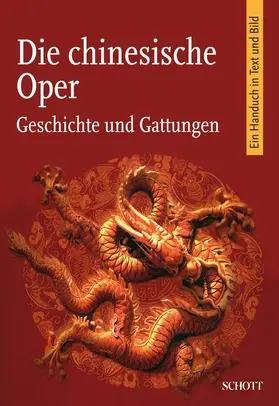 Die chinesische Oper

Geschichte und Gattungen

Ein Handuch in Text und Bild

SCHOTT